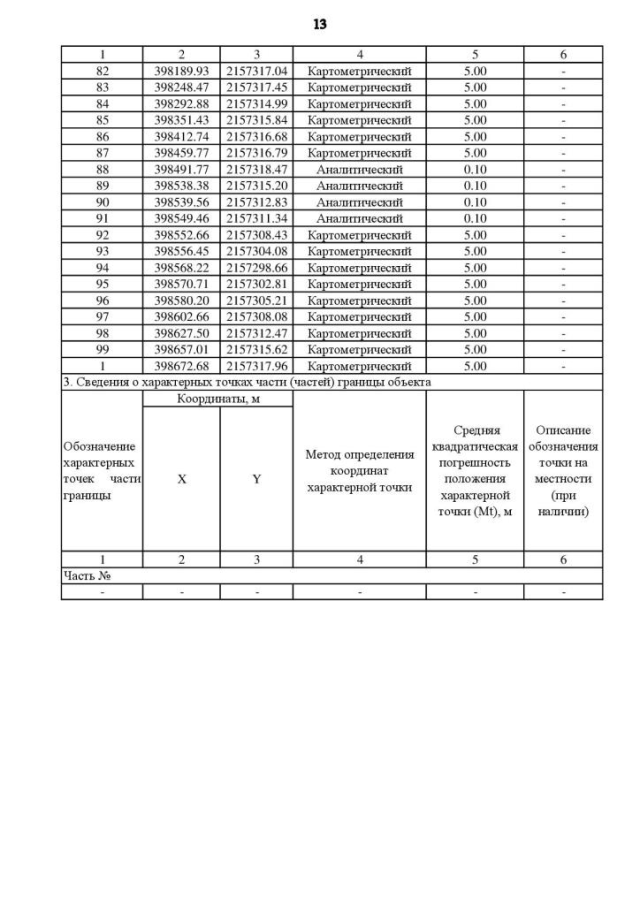 13

| 1 | 2 | 3 | 4 | 5 | 6 |
|---|---|---|---|---|---|
| 82 | 398189.93 | 2157317.04 | Картометрический | 5.00 | - |
| 83 | 398248.47 | 2157317.45 | Картометрический | 5.00 | - |
| 84 | 398292.88 | 2157314.99 | Картометрический | 5.00 | - |
| 85 | 398351.43 | 2157315.84 | Картометрический | 5.00 | - |
| 86 | 398412.74 | 2157316.68 | Картометрический | 5.00 | - |
| 87 | 398459.77 | 2157316.79 | Картометрический | 5.00 | - |
| 88 | 398491.77 | 2157318.47 | Аналитический | 0.10 | - |
| 89 | 398538.38 | 2157315.20 | Аналитический | 0.10 | - |
| 90 | 398539.56 | 2157312.83 | Аналитический | 0.10 | - |
| 91 | 398549.46 | 2157311.34 | Аналитический | 0.10 | - |
| 92 | 398552.66 | 2157308.43 | Картометрический | 5.00 | - |
| 93 | 398556.45 | 2157304.08 | Картометрический | 5.00 | - |
| 94 | 398568.22 | 2157298.66 | Картометрический | 5.00 | - |
| 95 | 398570.71 | 2157302.81 | Картометрический | 5.00 | - |
| 96 | 398580.20 | 2157305.21 | Картометрический | 5.00 | - |
| 97 | 398602.66 | 2157308.08 | Картометрический | 5.00 | - |
| 98 | 398627.50 | 2157312.47 | Картометрический | 5.00 | - |
| 99 | 398657.01 | 2157315.62 | Картометрический | 5.00 | - |
| 1 | 398672.68 | 2157317.96 | Картометрический | 5.00 | - |

3. Сведения о характерных точках части (частей) границы объекта

| Обозначение характерных точек части границы | Координаты, м X | Координаты, м Y | Метод определения координат характерной точки | Средняя квадратическая погрешность положения характерной точки (Mt), м | Описание обозначения точки на местности (при наличии) |
|---|---|---|---|---|---|
| 1 | 2 | 3 | 4 | 5 | 6 |
| Часть № | | | | | |
| - | - | - | - | - | - |